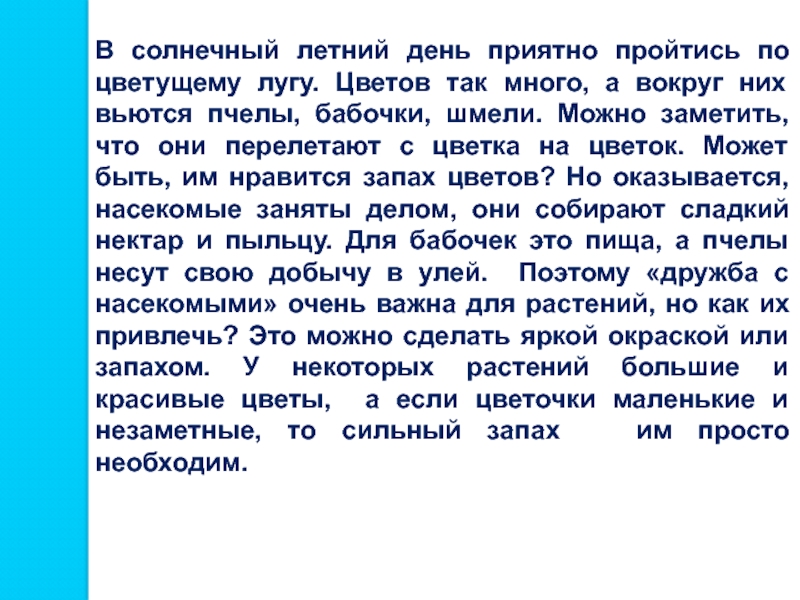 В солнечный летний день приятно пройтись по цветущему лугу. Цветов так много, а вокруг них вьются пчелы, бабочки, шмели. Можно заметить, что они перелетают с цветка на цветок. Может быть, им нравится запах цветов? Но оказывается, насекомые заняты делом, они собирают сладкий нектар и пыльцу. Для бабочек это пища, а пчелы несут свою добычу в улей. Поэтому «дружба с насекомыми» очень важна для растений, но как их привлечь? Это можно сделать яркой окраской или запахом. У некоторых растений большие и красивые цветы, а если цветочки маленькие и незаметные, то сильный запах им просто необходим.